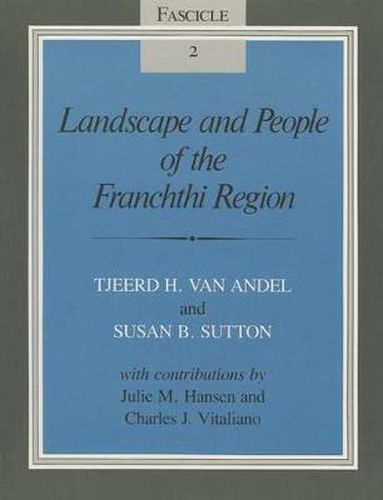 FASCICLE

2

Landscape and People of the Franchthi Region

TJEERD H. VAN ANDEL
and
SUSAN B. SUTTON

with contributions by
Julie M. Hansen and
Charles J. Vitaliano